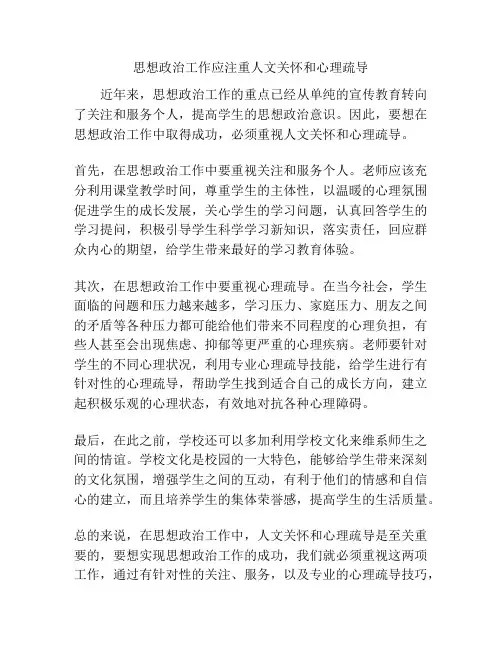 思想政治工作应注重人文关怀和心理疏导

近年来，思想政治工作的重点已经从单纯的宣传教育转向了关注和服务个人，提高学生的思想政治意识。因此，要想在思想政治工作中取得成功，必须重视人文关怀和心理疏导。

首先，在思想政治工作中要重视关注和服务个人。老师应该充分利用课堂教学时间，尊重学生的主体性，以温暖的心理氛围促进学生的成长发展，关心学生的学习问题，认真回答学生的学习提问，积极引导学生科学学习新知识，落实责任，回应群众内心的期望，给学生带来最好的学习教育体验。

其次，在思想政治工作中要重视心理疏导。在当今社会，学生面临的问题和压力越来越多，学习压力、家庭压力、朋友之间的矛盾等各种压力都可能给他们带来不同程度的心理负担，有些人甚至会出现焦虑、抑郁等更严重的心理疾病。老师要针对学生的不同心理状况，利用专业心理疏导技能，给学生进行有针对性的心理疏导，帮助学生找到适合自己的成长方向，建立起积极乐观的心理状态，有效地对抗各种心理障碍。

最后，在此之前，学校还可以多加利用学校文化来维系师生之间的情谊。学校文化是校园的一大特色，能够给学生带来深刻的文化氛围，增强学生之间的互动，有利于他们的情感和自信心的建立，而且培养学生的集体荣誉感，提高学生的生活质量。

总的来说，在思想政治工作中，人文关怀和心理疏导是至关重要的，要想实现思想政治工作的成功，我们就必须重视这两项工作，通过有针对性的关注、服务，以及专业的心理疏导技巧，